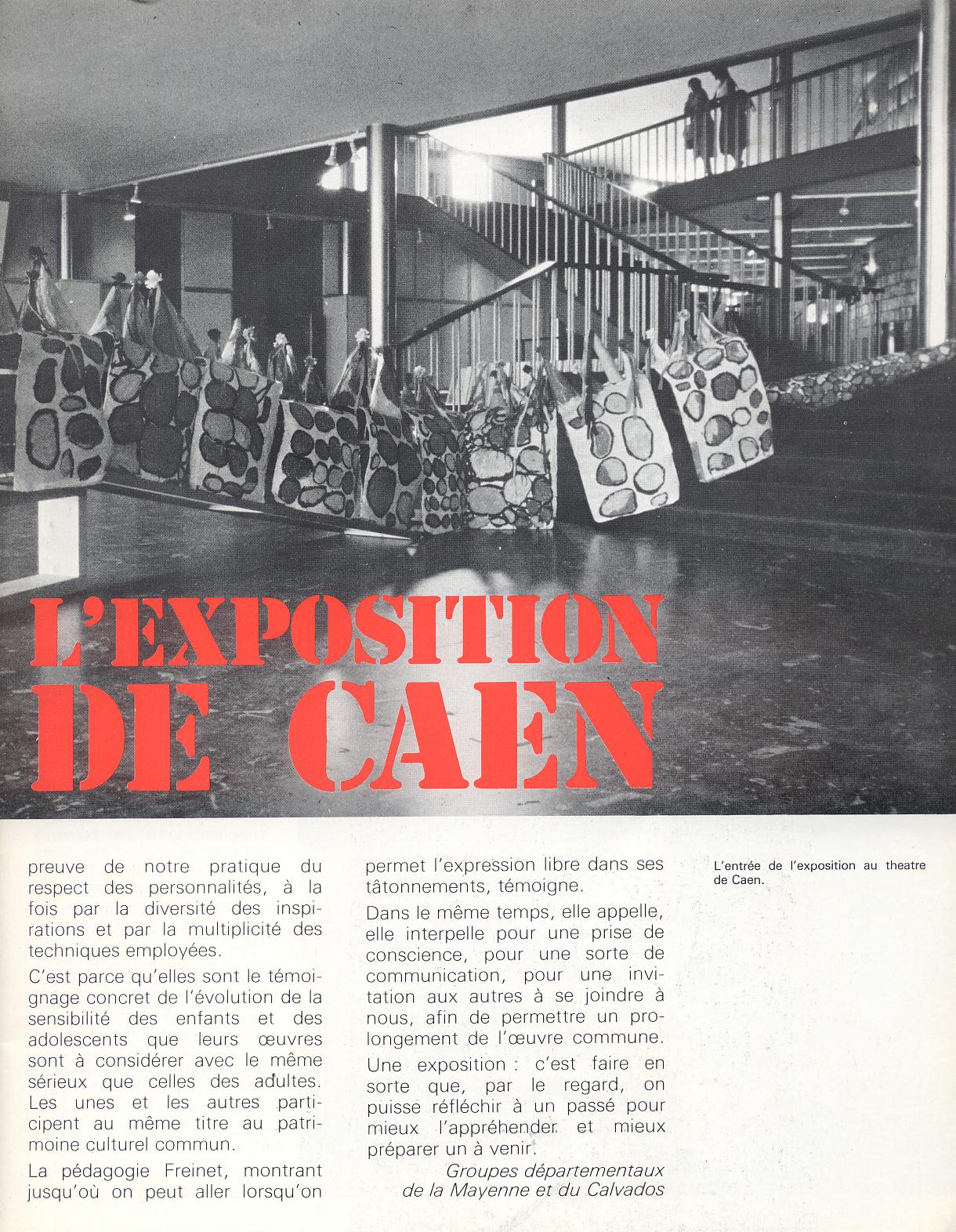 L'EXPOSITION DE CAEN

preuve de notre pratique du respect des personnalités, à la fois par la diversité des inspirations et par la multiplicité des techniques employées.

C'est parce qu'elles sont le témoignage concret de l'évolution de la sensibilité des enfants et des adolescents que leurs œuvres sont à considérer avec le même sérieux que celles des adultes. Les unes et les autres participent au même titre au patrimoine culturel commun.

La pédagogie Freinet, montrant jusqu'où on peut aller lorsqu'on permet l'expression libre dans ses tâtonnements, témoigne.

Dans le même temps, elle appelle, elle interpelle pour une prise de conscience, pour une sorte de communication, pour une invitation aux autres à se joindre à nous, afin de permettre un prolongement de l'œuvre commune.

Une exposition : c'est faire en sorte que, par le regard, on puisse réfléchir à un passé pour mieux l'appréhender et mieux préparer un à venir.

Groupes départementaux de la Mayenne et du Calvados

L'entrée de l'exposition au theatre de Caen.